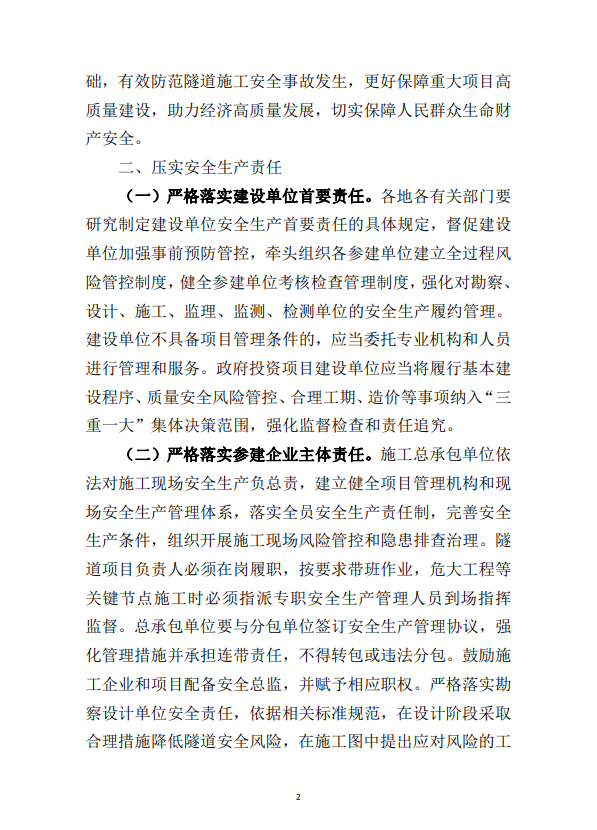 础，有效防范隧道施工安全事故发生，更好保障重大项目高质量建设，助力经济高质量发展，切实保障人民群众生命财产安全。

二、压实安全生产责任

（一）严格落实建设单位首要责任。各地各有关部门要研究制定建设单位安全生产首要责任的具体规定，督促建设单位加强事前预防管控，牵头组织各参建单位建立全过程风险管控制度，健全参建单位考核检查管理制度，强化对勘察、设计、施工、监理、监测、检测单位的安全生产履约管理。建设单位不具备项目管理条件的，应当委托专业机构和人员进行管理和服务。政府投资项目建设单位应当将履行基本建设程序、质量安全风险管控、合理工期、造价等事项纳入“三重一大”集体决策范围，强化监督检查和责任追究。

（二）严格落实参建企业主体责任。施工总承包单位依法对施工现场安全生产负总责，建立健全项目管理机构和现场安全生产管理体系，落实全员安全生产责任制，完善安全生产条件，组织开展施工现场风险管控和隐患排查治理。隧道项目负责人必须在岗履职，按要求带班作业，危大工程等关键节点施工时必须指派专职安全生产管理人员到场指挥监督。总承包单位要与分包单位签订安全生产管理协议，强化管理措施并承担连带责任，不得转包或违法分包。鼓励施工企业和项目配备安全总监，并赋予相应职权。严格落实勘察设计单位安全责任，依据相关标准规范，在设计阶段采取合理措施降低隧道安全风险，在施工图中提出应对风险的工

2